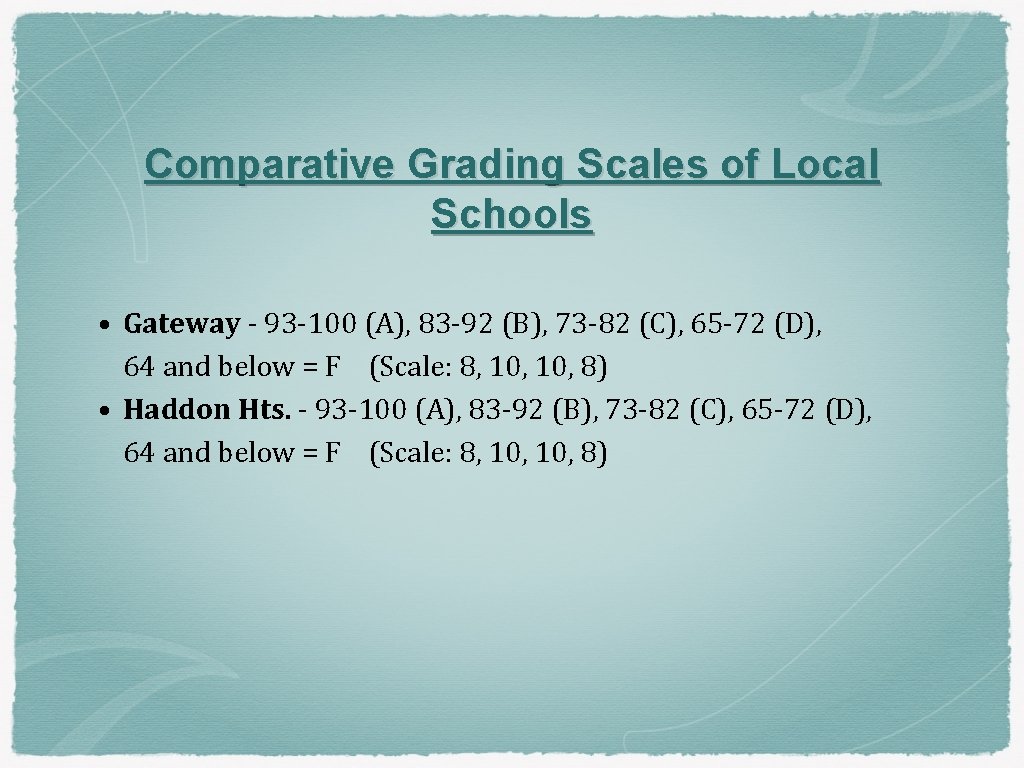 Comparative Grading Scales of Local Schools

• Gateway - 93-100 (A), 83-92 (B), 73-82 (C), 65-72 (D), 64 and below = F (Scale: 8, 10, 10, 8)
• Haddon Hts. - 93-100 (A), 83-92 (B), 73-82 (C), 65-72 (D), 64 and below = F (Scale: 8, 10, 10, 8)